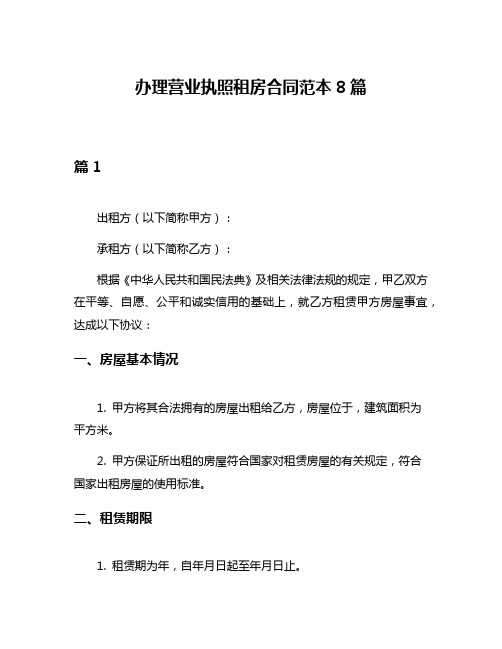 办理营业执照租房合同范本 8 篇

篇 1

出租方（以下简称甲方）：

承租方（以下简称乙方）：

根据《中华人民共和国民法典》及相关法律法规的规定，甲乙双方在平等、自愿、公平和诚实信用的基础上，就乙方租赁甲方房屋事宜，达成以下协议：

一、房屋基本情况

1. 甲方将其合法拥有的房屋出租给乙方，房屋位于，建筑面积为平方米。

2. 甲方保证所出租的房屋符合国家对租赁房屋的有关规定，符合国家出租房屋的使用标准。

二、租赁期限

1. 租赁期为年，自年月日起至年月日止。